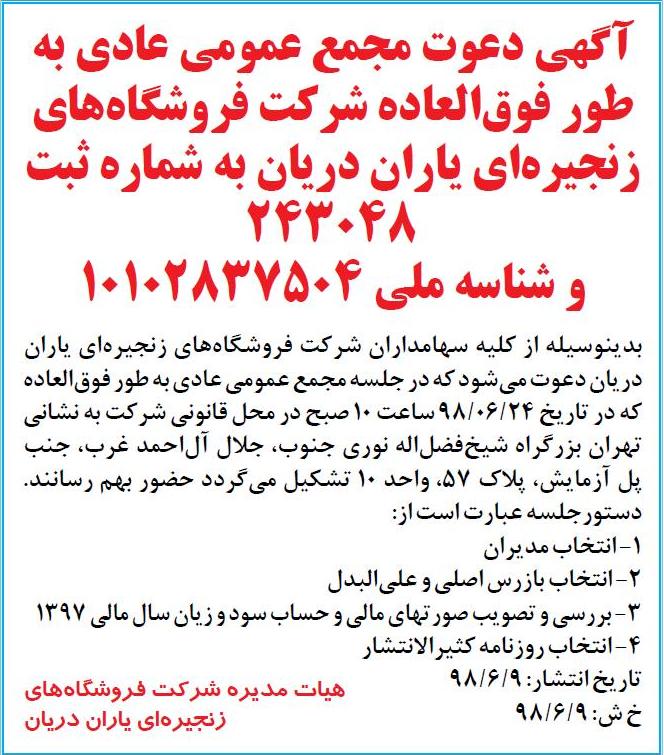 آگهی دعوت مجمع عمومی عادی به طور فوق‌العاده شرکت فروشگاه‌های زنجیره‌ای یاران دریان به شماره ثبت ۲۴۳۰۴۸
و شناسه ملی ۱۰۱۰۲۸۳۷۵۰۴

بدینوسیله از کلیه سهامداران شرکت فروشگاه‌های زنجیره‌ای یاران دریان دعوت می‌شود که در جلسه مجمع عمومی عادی به طور فوق‌العاده که در تاریخ ۹۸/۰۶/۲۴ ساعت ۱۰ صبح در محل قانونی شرکت به نشانی تهران بزرگراه شیخ‌فضل‌اله نوری جنوب، جلال آل‌احمد غرب، جنب پل آزمایش، پلاک ۵۷، واحد ۱۰ تشکیل می‌گردد حضور بهم رسانند.
دستور جلسه عبارت است از:
۱- انتخاب مدیران
۲- انتخاب بازرس اصلی و علی‌البدل
۳- بررسی و تصویب صورتهای مالی و حساب سود و زیان سال مالی ۱۳۹۷
۴- انتخاب روزنامه کثیرالانتشار
تاریخ انتشار: ۹۸/۶/۹
خ ش: ۹۸/۶/۹

هیات مدیره شرکت فروشگاه‌های زنجیره‌ای یاران دریان